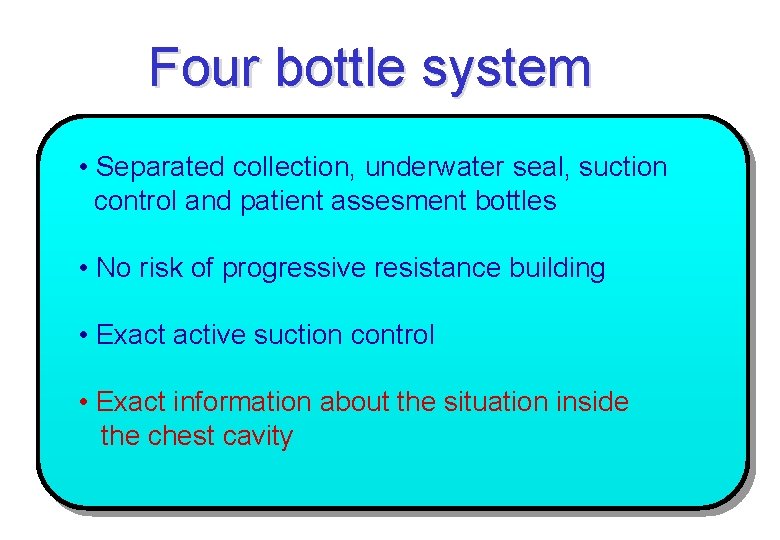 Four bottle system

• Separated collection, underwater seal, suction control and patient assesment bottles

• No risk of progressive resistance building

• Exact active suction control

• Exact information about the situation inside the chest cavity